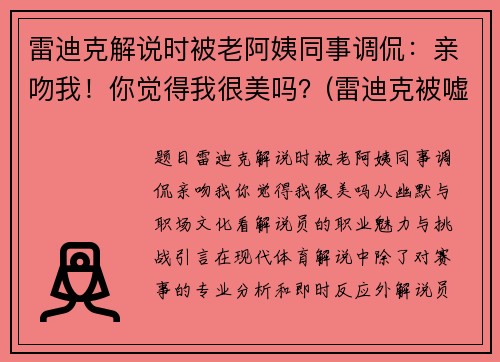 雷迪克解说时被老阿姨同事调侃：亲吻我！你觉得我很美吗？(雷迪克被嘘

题目雷迪克解说时被老阿姨同事调侃亲吻我你觉得我很美吗从幽默与职场文化看解说员的职业魅力与挑战引言在现代体育解说中除了对赛事的专业分析和即时反应外解说员